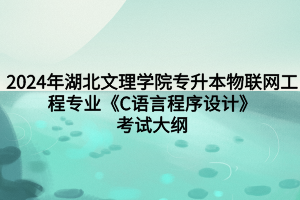 2024年湖北文理学院专升本物联网工程专业《C语言程序设计》考试大纲